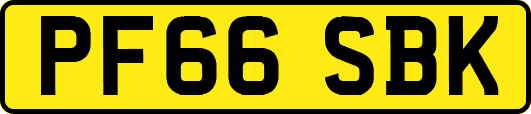 PF66 SBK